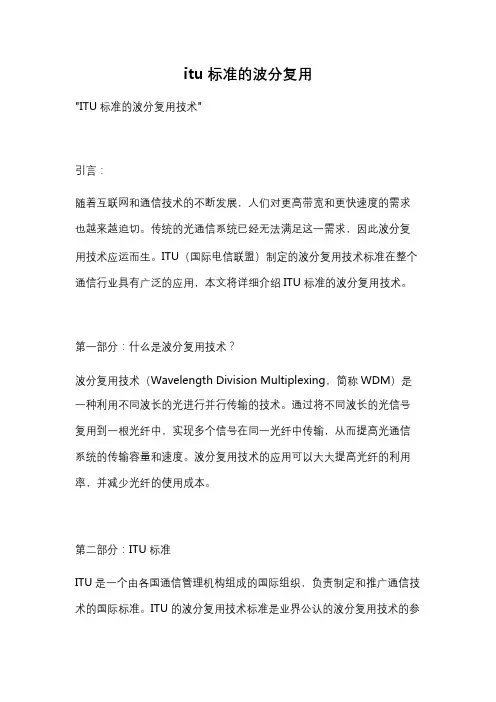 itu 标准的波分复用

"ITU 标准的波分复用技术"

引言：

随着互联网和通信技术的不断发展，人们对更高带宽和更快速度的需求也越来越迫切。传统的光通信系统已经无法满足这一需求，因此波分复用技术应运而生。ITU（国际电信联盟）制定的波分复用技术标准在整个通信行业具有广泛的应用，本文将详细介绍 ITU 标准的波分复用技术。

第一部分：什么是波分复用技术？

波分复用技术（Wavelength Division Multiplexing，简称 WDM）是一种利用不同波长的光进行并行传输的技术。通过将不同波长的光信号复用到一根光纤中，实现多个信号在同一光纤中传输，从而提高光通信系统的传输容量和速度。波分复用技术的应用可以大大提高光纤的利用率，并减少光纤的使用成本。

第二部分：ITU 标准

ITU 是一个由各国通信管理机构组成的国际组织，负责制定和推广通信技术的国际标准。ITU 的波分复用技术标准是业界公认的波分复用技术的参